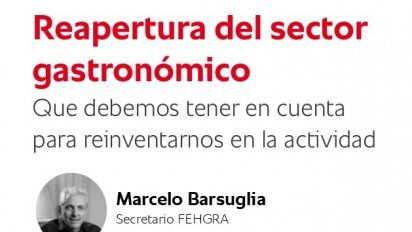 Reapertura del sector gastronómico

Que debemos tener en cuenta para reinventarnos en la actividad

Marcelo Barsuglia
Secretario FEHGRA